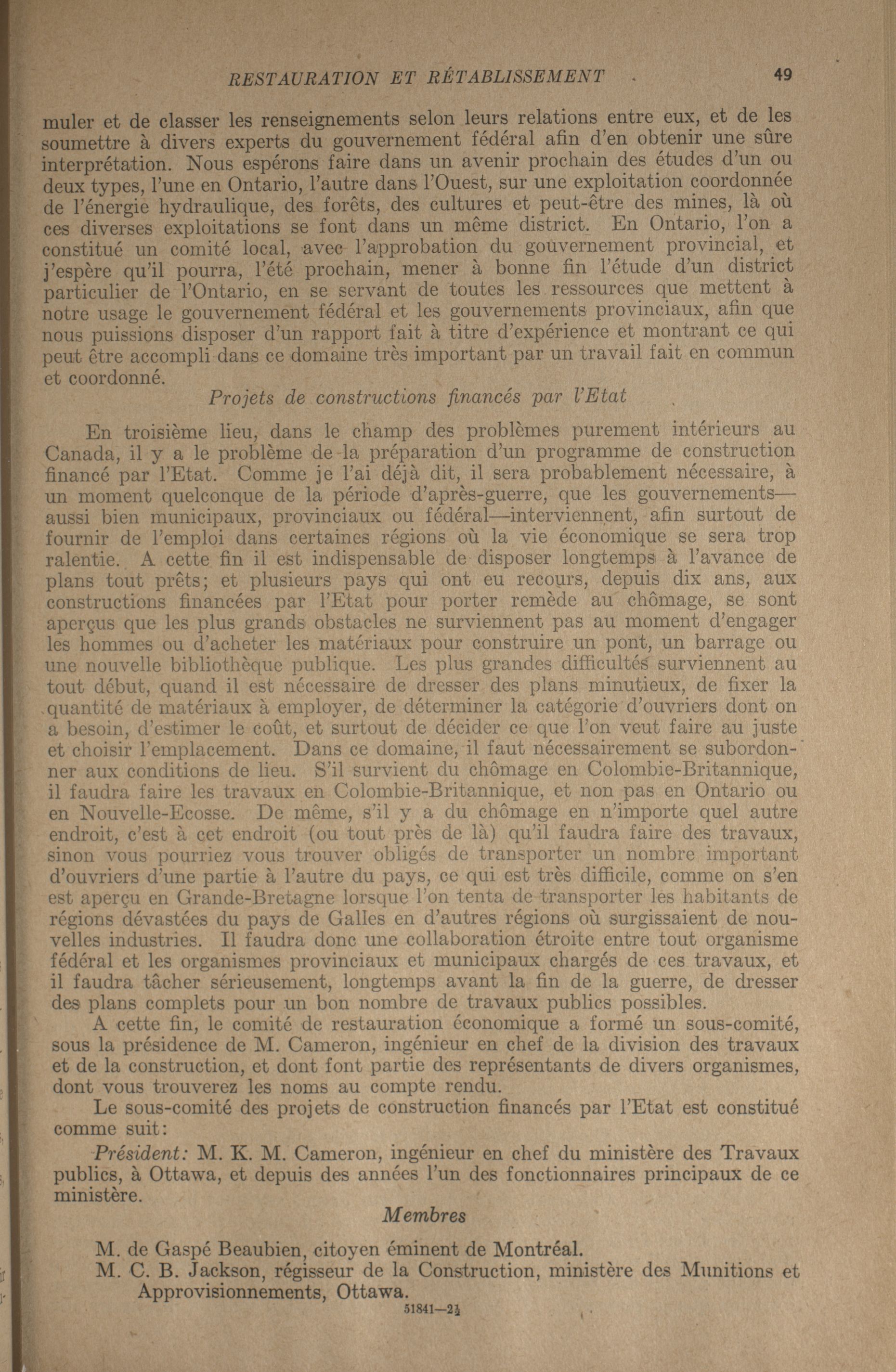 RESTAURATION ET RÉTABLISSEMENT 49

muler et de classer les renseignements selon leurs relations entre eux, et de les soumettre à divers experts du gouvernement fédéral afin d'en obtenir une sûre interprétation. Nous espérons faire dans un avenir prochain des études d'un ou deux types, l'une en Ontario, l'autre dans l'Ouest, sur une exploitation coordonnée de l'énergie hydraulique, des forêts, des cultures et peut-être des mines, là où ces diverses exploitations se font dans un même district. En Ontario, l'on a constitué un comité local, avec l'approbation du gouvernement provincial, et j'espère qu'il pourra, l'été prochain, mener à bonne fin l'étude d'un district particulier de l'Ontario, en se servant de toutes les ressources que mettent à notre usage le gouvernement fédéral et les gouvernements provinciaux, afin que nous puissions disposer d'un rapport fait à titre d'expérience et montrant ce qui peut être accompli dans ce domaine très important par un travail fait en commun et coordonné.

Projets de constructions financés par l'Etat

En troisième lieu, dans le champ des problèmes purement intérieurs au Canada, il y a le problème de la préparation d'un programme de construction financé par l'Etat. Comme je l'ai déjà dit, il sera probablement nécessaire, à un moment quelconque de la période d'après-guerre, que les gouvernements—aussi bien municipaux, provinciaux ou fédéral—interviennent, afin surtout de fournir de l'emploi dans certaines régions où la vie économique se sera trop ralentie. A cette fin il est indispensable de disposer longtemps à l'avance de plans tout prêts; et plusieurs pays qui ont eu recours, depuis dix ans, aux constructions financées par l'Etat pour porter remède au chômage, se sont aperçus que les plus grands obstacles ne surviennent pas au moment d'engager les hommes ou d'acheter les matériaux pour construire un pont, un barrage ou une nouvelle bibliothèque publique. Les plus grandes difficultés surviennent au tout début, quand il est nécessaire de dresser des plans minutieux, de fixer la quantité de matériaux à employer, de déterminer la catégorie d'ouvriers dont on a besoin, d'estimer le coût, et surtout de décider ce que l'on veut faire au juste et choisir l'emplacement. Dans ce domaine, il faut nécessairement se subordonner aux conditions de lieu. S'il survient du chômage en Colombie-Britannique, il faudra faire les travaux en Colombie-Britannique, et non pas en Ontario ou en Nouvelle-Ecosse. De même, s'il y a du chômage en n'importe quel autre endroit, c'est à cet endroit (ou tout près de là) qu'il faudra faire des travaux, sinon vous pourriez vous trouver obligés de transporter un nombre important d'ouvriers d'une partie à l'autre du pays, ce qui est très difficile, comme on s'en est aperçu en Grande-Bretagne lorsque l'on tenta de transporter les habitants de régions dévastées du pays de Galles en d'autres régions où surgissaient de nouvelles industries. Il faudra donc une collaboration étroite entre tout organisme fédéral et les organismes provinciaux et municipaux chargés de ces travaux, et il faudra tâcher sérieusement, longtemps avant la fin de la guerre, de dresser des plans complets pour un bon nombre de travaux publics possibles.

A cette fin, le comité de restauration économique a formé un sous-comité, sous la présidence de M. Cameron, ingénieur en chef de la division des travaux et de la construction, et dont font partie des représentants de divers organismes, dont vous trouverez les noms au compte rendu.

Le sous-comité des projets de construction financés par l'Etat est constitué comme suit:

Président: M. K. M. Cameron, ingénieur en chef du ministère des Travaux publics, à Ottawa, et depuis des années l'un des fonctionnaires principaux de ce ministère.

Membres

M. de Gaspé Beaubien, citoyen éminent de Montréal.

M. C. B. Jackson, régisseur de la Construction, ministère des Munitions et Approvisionnements, Ottawa.

51841—2½